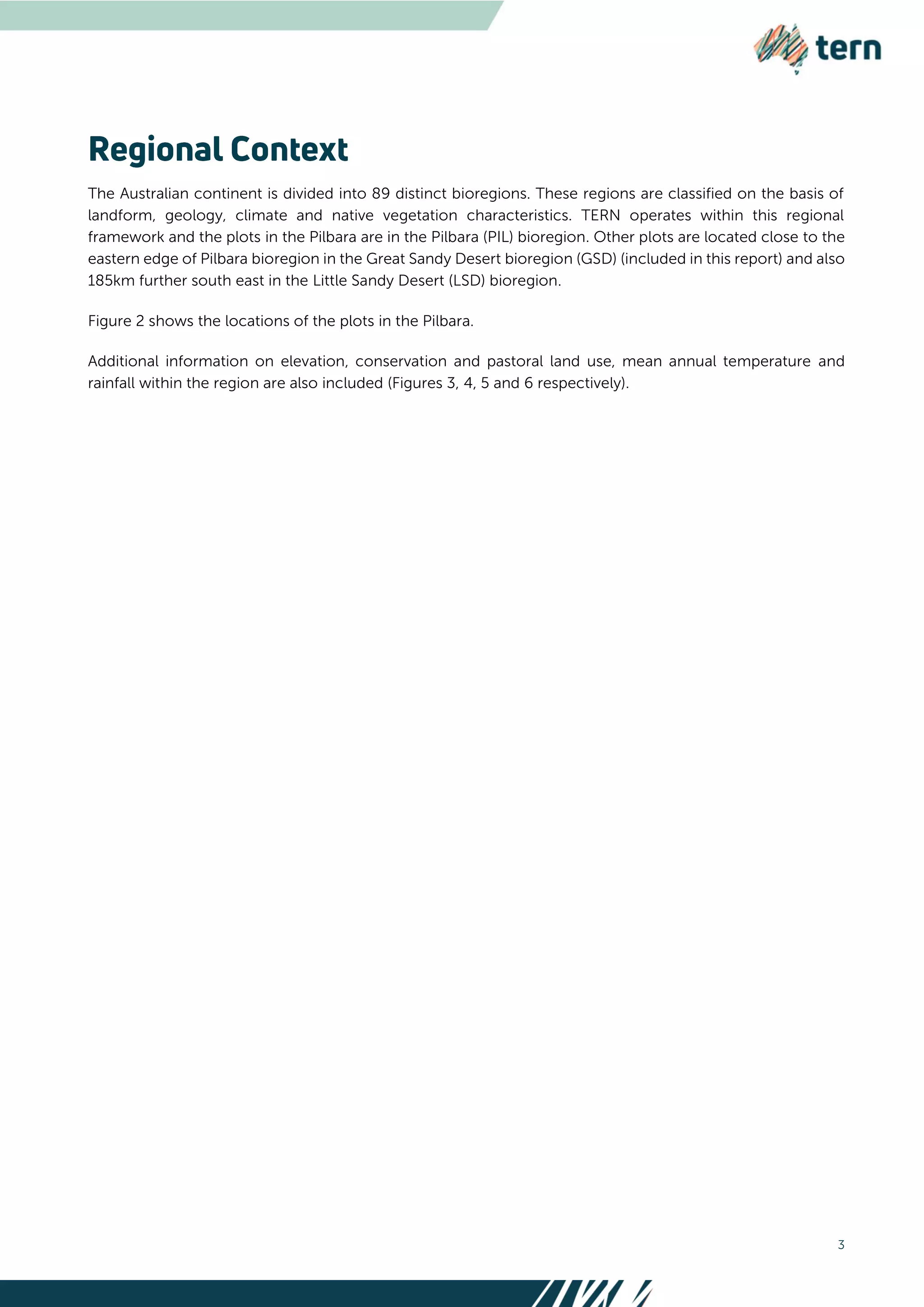 tern

Regional Context

The Australian continent is divided into 89 distinct bioregions. These regions are classified on the basis of landform, geology, climate and native vegetation characteristics. TERN operates within this regional framework and the plots in the Pilbara are in the Pilbara (PIL) bioregion. Other plots are located close to the eastern edge of Pilbara bioregion in the Great Sandy Desert bioregion (GSD) (included in this report) and also 185km further south east in the Little Sandy Desert (LSD) bioregion.

Figure 2 shows the locations of the plots in the Pilbara.

Additional information on elevation, conservation and pastoral land use, mean annual temperature and rainfall within the region are also included (Figures 3, 4, 5 and 6 respectively).

3